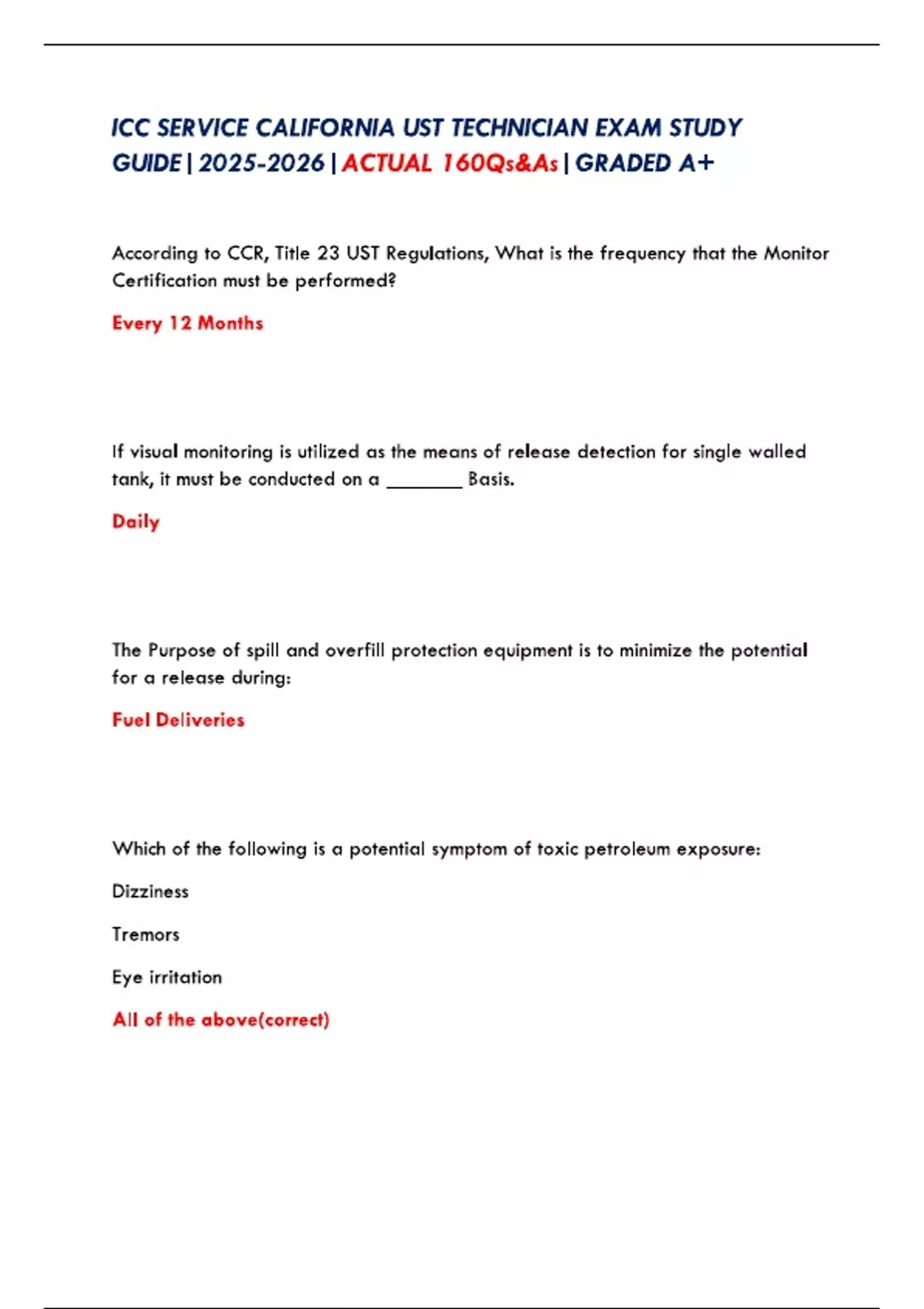 ICC SERVICE CALIFORNIA UST TECHNICIAN EXAM STUDY GUIDE | 2025-2026 | ACTUAL 160Qs&As | GRADED A+

According to CCR, Title 23 UST Regulations, What is the frequency that the Monitor Certification must be performed?

Every 12 Months

If visual monitoring is utilized as the means of release detection for single walled tank, it must be conducted on a ________ Basis.

Daily

The Purpose of spill and overfill protection equipment is to minimize the potential for a release during:

Fuel Deliveries

Which of the following is a potential symptom of toxic petroleum exposure:

Dizziness

Tremors

Eye irritation

All of the above(correct)